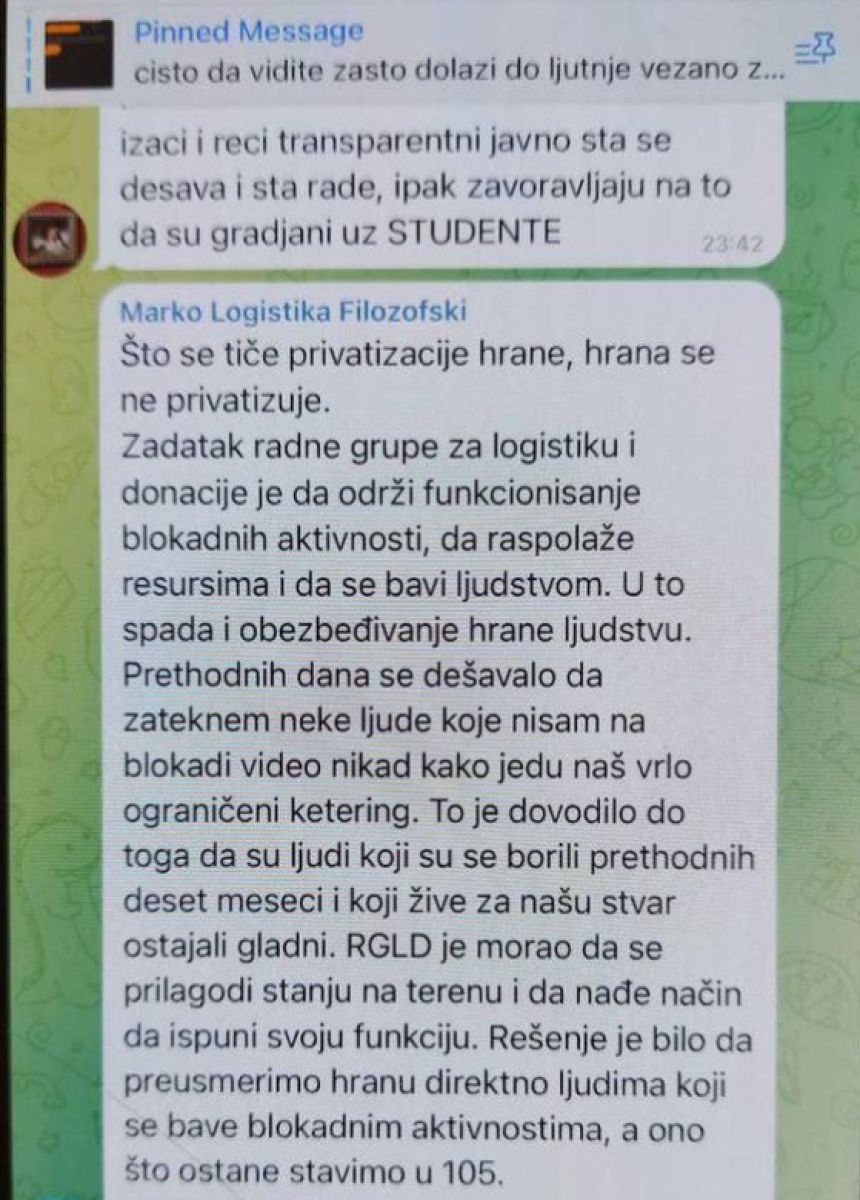 Pinned Message
cisto da vidite zasto dolazi do ljutnje vezano z...

izaci i reci transparentni javno sta se desava i sta rade, ipak zavoravljaju na to da su gradjani uz STUDENTE 23:42

Marko Logistika Filozofski
Što se tiče privatizacije hrane, hrana se ne privatizuje.
Zadatak radne grupe za logistiku i donacije je da održi funkcionisanje blokadnih aktivnosti, da raspolaže resursima i da se bavi ljudstvom. U to spada i obezbeđivanje hrane ljudstvu. Prethodnih dana se dešavalo da zateknem neke ljude koje nisam na blokadi video nikad kako jedu naš vrlo ograničeni ketering. To je dovodilo do toga da su ljudi koji su se borili prethodnih deset meseci i koji žive za našu stvar ostajali gladni. RGLD je morao da se prilagodi stanju na terenu i da nađe način da ispuni svoju funkciju. Rešenje je bilo da preusmerimo hranu direktno ljudima koji se bave blokadnim aktivnostima, a ono što ostane stavimo u 105.